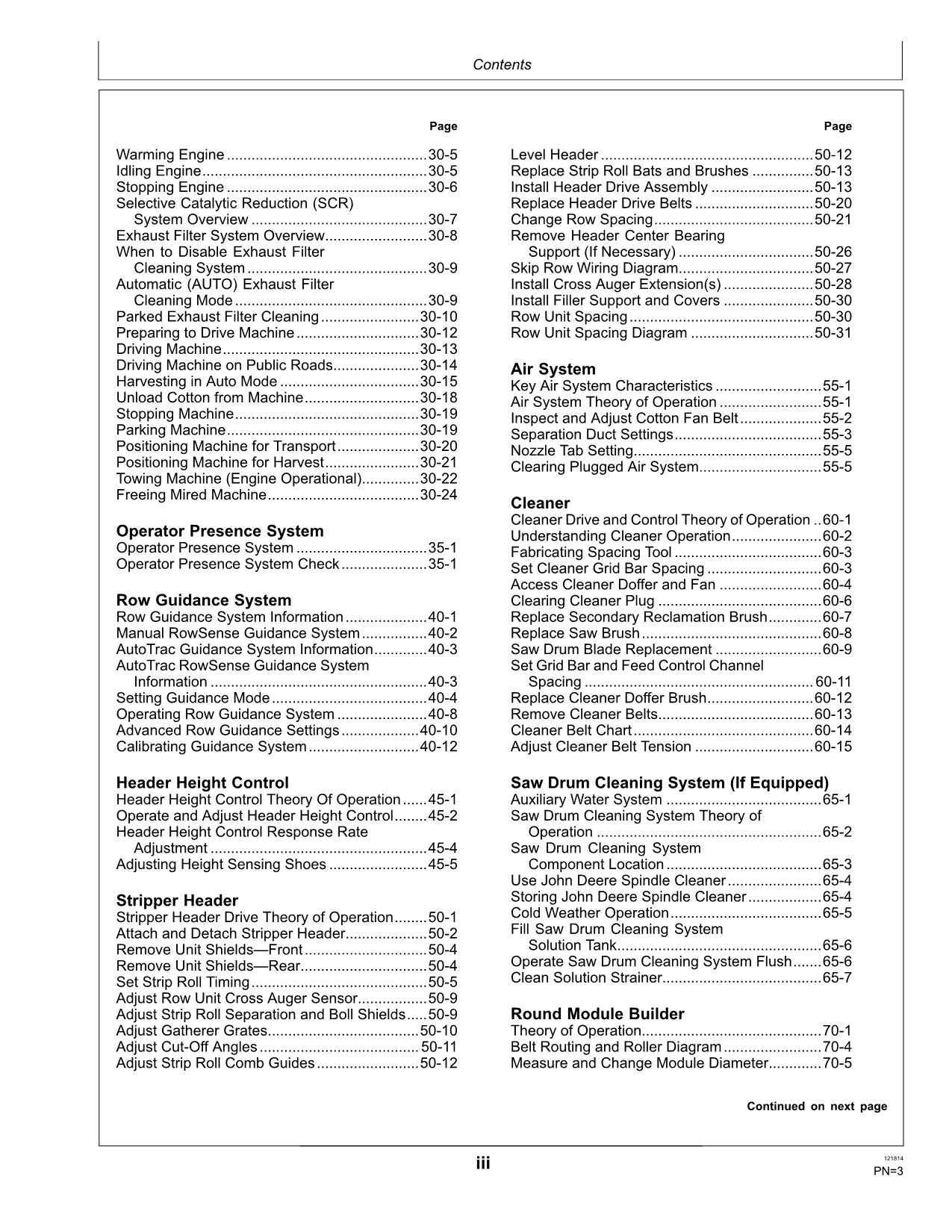 Contents

Page

Warming Engine 30-5
Idling Engine 30-5
Stopping Engine 30-6
Selective Catalytic Reduction (SCR) System Overview 30-7
Exhaust Filter System Overview 30-8
When to Disable Exhaust Filter Cleaning System 30-9
Automatic (AUTO) Exhaust Filter Cleaning Mode 30-9
Parked Exhaust Filter Cleaning 30-10
Preparing to Drive Machine 30-12
Driving Machine 30-13
Driving Machine on Public Roads 30-14
Harvesting in Auto Mode 30-15
Unload Cotton from Machine 30-18
Stopping Machine 30-19
Parking Machine 30-19
Positioning Machine for Transport 30-20
Positioning Machine for Harvest 30-21
Towing Machine (Engine Operational) 30-22
Freeing Mired Machine 30-24

Operator Presence System
Operator Presence System 35-1
Operator Presence System Check 35-1

Row Guidance System
Row Guidance System Information 40-1
Manual RowSense Guidance System 40-2
AutoTrac Guidance System Information 40-3
AutoTrac RowSense Guidance System Information 40-3
Setting Guidance Mode 40-4
Operating Row Guidance System 40-8
Advanced Row Guidance Settings 40-10
Calibrating Guidance System 40-12

Header Height Control
Header Height Control Theory Of Operation 45-1
Operate and Adjust Header Height Control 45-2
Header Height Control Response Rate Adjustment 45-4
Adjusting Height Sensing Shoes 45-5

Stripper Header
Stripper Header Drive Theory of Operation 50-1
Attach and Detach Stripper Header 50-2
Remove Unit Shields—Front 50-4
Remove Unit Shields—Rear 50-4
Set Strip Roll Timing 50-5
Adjust Row Unit Cross Auger Sensor 50-9
Adjust Strip Roll Separation and Boll Shields 50-9
Adjust Gatherer Grates 50-10
Adjust Cut-Off Angles 50-11
Adjust Strip Roll Comb Guides 50-12

Page

Level Header 50-12
Replace Strip Roll Bats and Brushes 50-13
Install Header Drive Assembly 50-13
Replace Header Drive Belts 50-20
Change Row Spacing 50-21
Remove Header Center Bearing Support (If Necessary) 50-26
Skip Row Wiring Diagram 50-27
Install Cross Auger Extension(s) 50-28
Install Filler Support and Covers 50-30
Row Unit Spacing 50-30
Row Unit Spacing Diagram 50-31

Air System
Key Air System Characteristics 55-1
Air System Theory of Operation 55-1
Inspect and Adjust Cotton Fan Belt 55-2
Separation Duct Settings 55-3
Nozzle Tab Setting 55-5
Clearing Plugged Air System 55-5

Cleaner
Cleaner Drive and Control Theory of Operation 60-1
Understanding Cleaner Operation 60-2
Fabricating Spacing Tool 60-3
Set Cleaner Grid Bar Spacing 60-3
Access Cleaner Doffer and Fan 60-4
Clearing Cleaner Plug 60-6
Replace Secondary Reclamation Brush 60-7
Replace Saw Brush 60-8
Saw Drum Blade Replacement 60-9
Set Grid Bar and Feed Control Channel Spacing 60-11
Replace Cleaner Doffer Brush 60-12
Remove Cleaner Belts 60-13
Cleaner Belt Chart 60-14
Adjust Cleaner Belt Tension 60-15

Saw Drum Cleaning System (If Equipped)
Auxiliary Water System 65-1
Saw Drum Cleaning System Theory of Operation 65-2
Saw Drum Cleaning System Component Location 65-3
Use John Deere Spindle Cleaner 65-4
Storing John Deere Spindle Cleaner 65-4
Cold Weather Operation 65-5
Fill Saw Drum Cleaning System Solution Tank 65-6
Operate Saw Drum Cleaning System Flush 65-6
Clean Solution Strainer 65-7

Round Module Builder
Theory of Operation 70-1
Belt Routing and Roller Diagram 70-4
Measure and Change Module Diameter 70-5

Continued on next page

iii

121814
PN=3